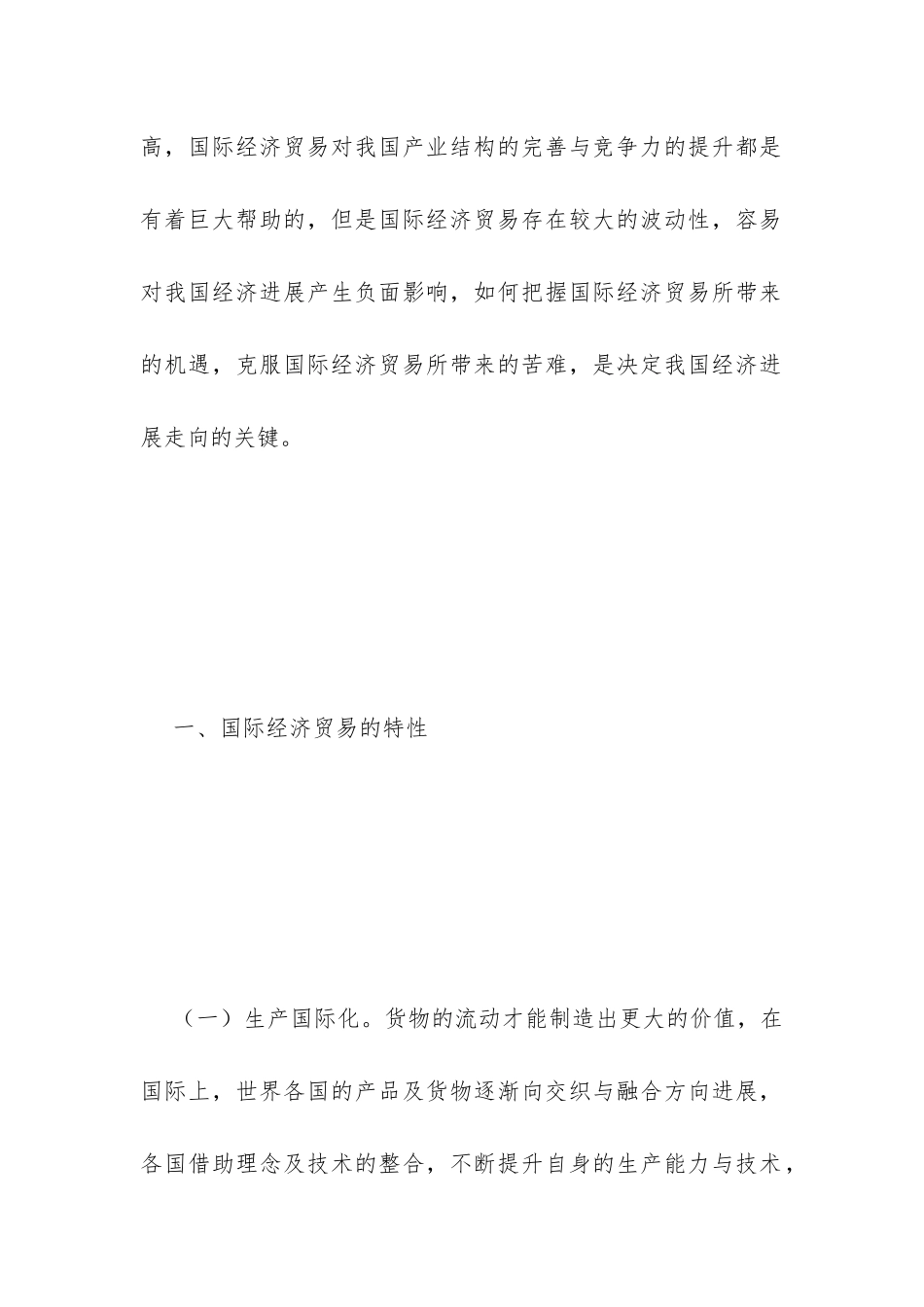 高，国际经济贸易对我国产业结构的完善与竞争力的提升都是有着巨大帮助的，但是国际经济贸易存在较大的波动性，容易对我国经济进展产生负面影响，如何把握国际经济贸易所带来的机遇，克服国际经济贸易所带来的苦难，是决定我国经济进展走向的关键。

一、国际经济贸易的特性

（一）生产国际化。货物的流动才能制造出更大的价值，在国际上，世界各国的产品及货物逐渐向交织与融合方向进展，各国借助理念及技术的整合，不断提升自身的生产能力与技术，